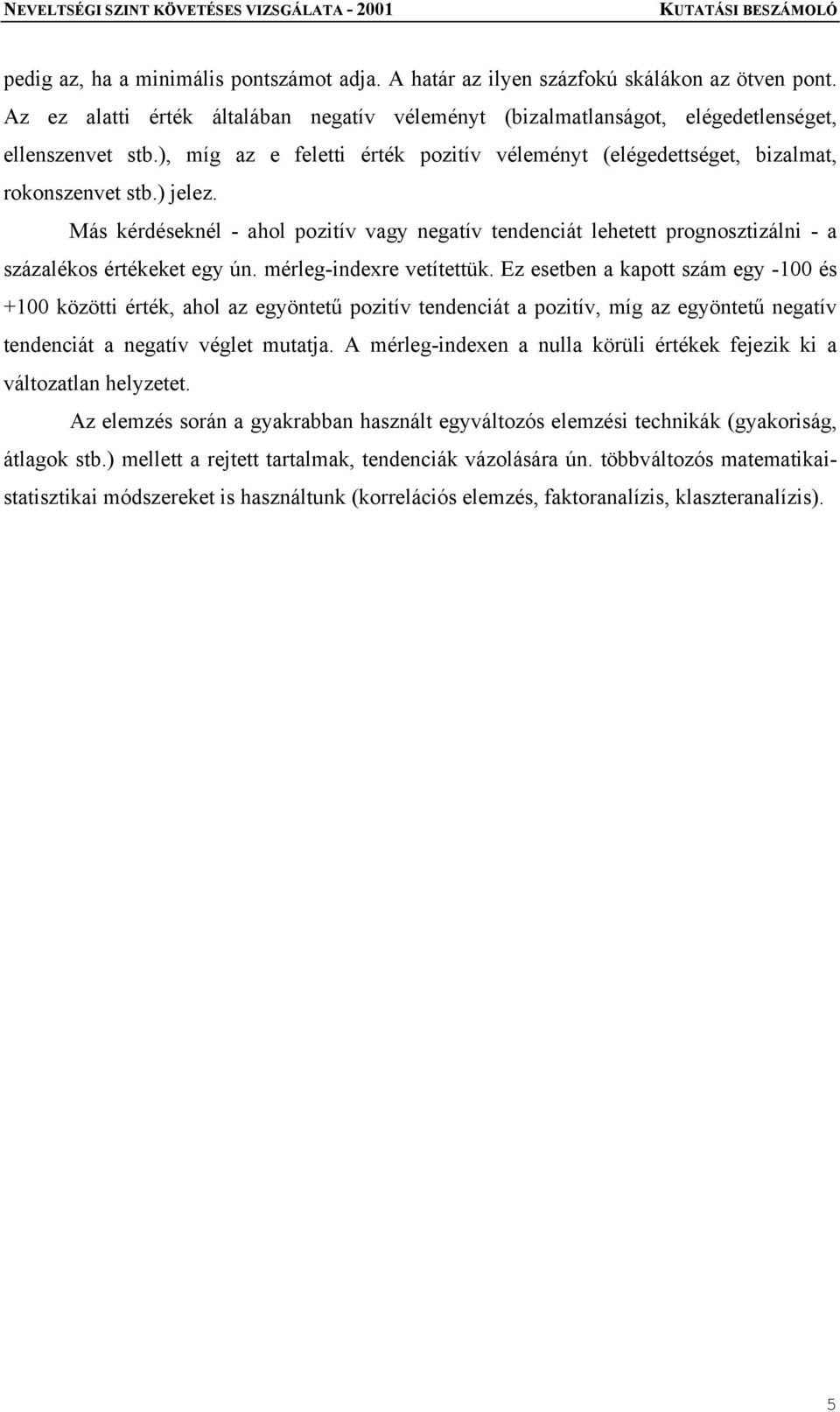 NEVELTSÉGI SZINT KÖVETÉSES VIZSGÁLATA - 2001 KUTATÁSI BESZÁMOLÓ

pedig az, ha a minimális pontszámot adja. A határ az ilyen százfokú skálákon az ötven pont. Az ez alatti érték általában negatív véleményt (bizalmatlanságot, elégedetlenséget, ellenszenvet stb.), míg az e feletti érték pozitív véleményt (elégedettséget, bizalmat, rokonszenvet stb.) jelez.

Más kérdéseknél - ahol pozitív vagy negatív tendenciát lehetett prognosztizálni - a százalékos értékeket egy ún. mérleg-indexre vetítettük. Ez esetben a kapott szám egy -100 és +100 közötti érték, ahol az egyöntetű pozitív tendenciát a pozitív, míg az egyöntetű negatív tendenciát a negatív véglet mutatja. A mérleg-indexen a nulla körüli értékek fejezik ki a változatlan helyzetet.

Az elemzés során a gyakrabban használt egyváltozós elemzési technikák (gyakoriság, átlagok stb.) mellett a rejtett tartalmak, tendenciák vázolására ún. többváltozós matematikai-statisztikai módszereket is használtunk (korrelációs elemzés, faktoranalízis, klaszteranalízis).

5